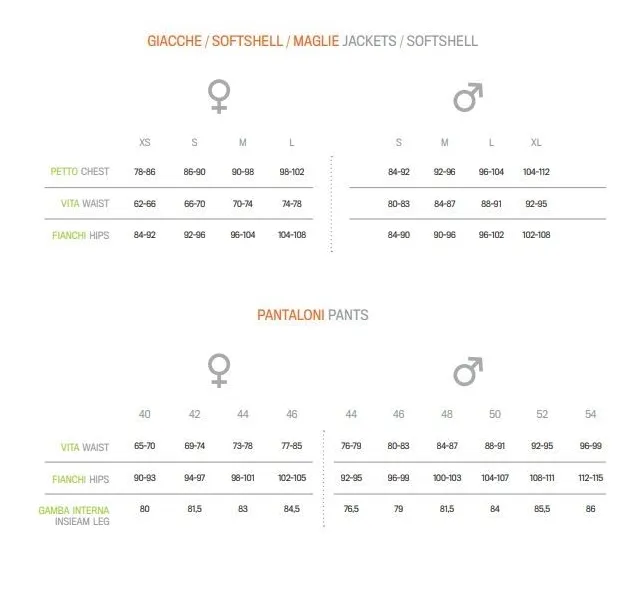 GIACCHE / SOFTSHELL / MAGLIE JACKETS / SOFTSHELL

♀

| | XS | S | M | L |
|---|---|---|---|---|
| PETTO CHEST | 78-86 | 86-90 | 90-98 | 98-102 |
| VITA WAIST | 62-66 | 66-70 | 70-74 | 74-78 |
| FIANCHI HIPS | 84-92 | 92-96 | 96-104 | 104-108 |

♂

| S | M | L | XL |
|---|---|---|---|
| 84-92 | 92-96 | 96-104 | 104-112 |
| 80-83 | 84-87 | 88-91 | 92-95 |
| 84-90 | 90-96 | 96-102 | 102-108 |

PANTALONI PANTS

♀

| | 40 | 42 | 44 | 46 |
|---|---|---|---|---|
| VITA WAIST | 65-70 | 69-74 | 73-78 | 77-85 |
| FIANCHI HIPS | 90-93 | 94-97 | 98-101 | 102-105 |
| GAMBA INTERNA INSIEAM LEG | 80 | 81,5 | 83 | 84,5 |

♂

| 44 | 46 | 48 | 50 | 52 | 54 |
|---|---|---|---|---|---|
| 76-79 | 80-83 | 84-87 | 88-91 | 92-95 | 96-99 |
| 92-95 | 96-99 | 100-103 | 104-107 | 108-111 | 112-115 |
| 76,5 | 79 | 81,5 | 84 | 85,5 | 86 |